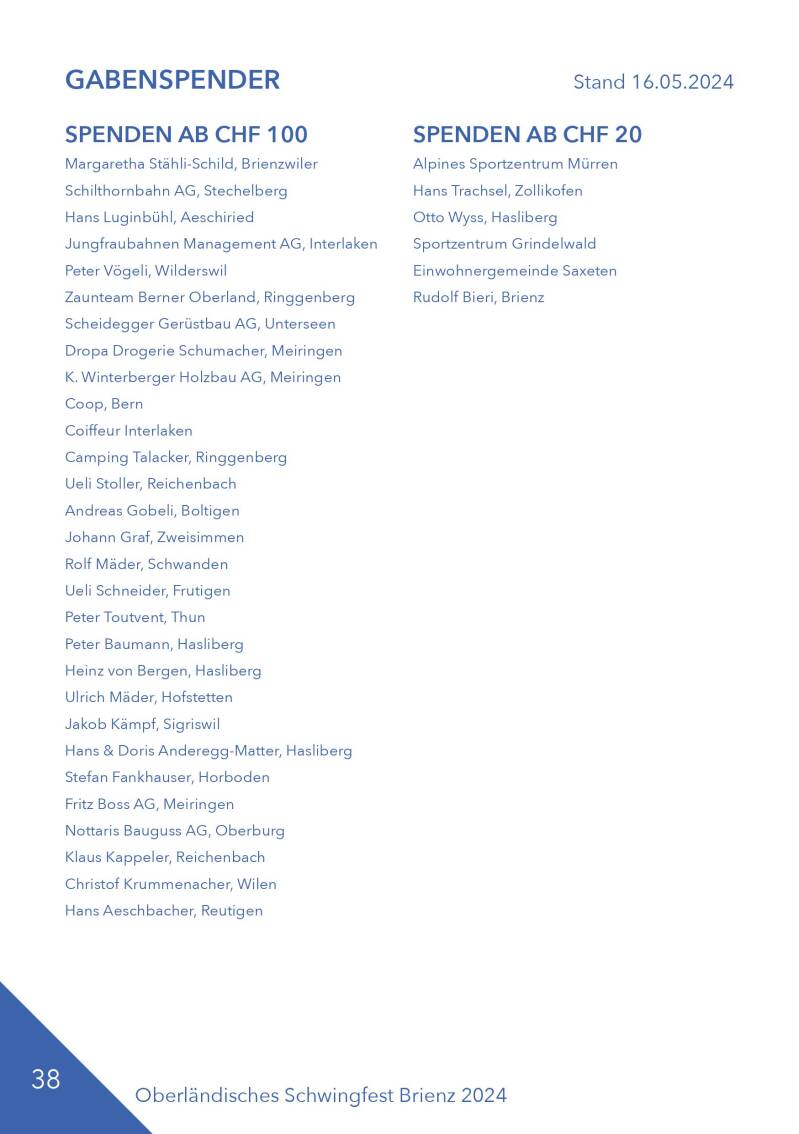 GABENSPENDER

Stand 16.05.2024

SPENDEN AB CHF 100

Margaretha Stähli-Schild, Brienzwiler
Schilthornbahn AG, Stechelberg
Hans Luginbühl, Aeschiried
Jungfraubahnen Management AG, Interlaken
Peter Vögeli, Wilderswil
Zaunteam Berner Oberland, Ringgenberg
Scheidegger Gerüstbau AG, Unterseen
Dropa Drogerie Schumacher, Meiringen
K. Winterberger Holzbau AG, Meiringen
Coop, Bern
Coiffeur Interlaken
Camping Talacker, Ringgenberg
Ueli Stoller, Reichenbach
Andreas Gobeli, Boltigen
Johann Graf, Zweisimmen
Rolf Mäder, Schwanden
Ueli Schneider, Frutigen
Peter Toutvent, Thun
Peter Baumann, Hasliberg
Heinz von Bergen, Hasliberg
Ulrich Mäder, Hofstetten
Jakob Kämpf, Sigriswil
Hans & Doris Anderegg-Matter, Hasliberg
Stefan Fankhauser, Horboden
Fritz Boss AG, Meiringen
Nottaris Bauguss AG, Oberburg
Klaus Kappeler, Reichenbach
Christof Krummenacher, Wilen
Hans Aeschbacher, Reutigen

SPENDEN AB CHF 20

Alpines Sportzentrum Mürren
Hans Trachsel, Zollikofen
Otto Wyss, Hasliberg
Sportzentrum Grindelwald
Einwohnergemeinde Saxeten
Rudolf Bieri, Brienz

38

Oberländisches Schwingfest Brienz 2024